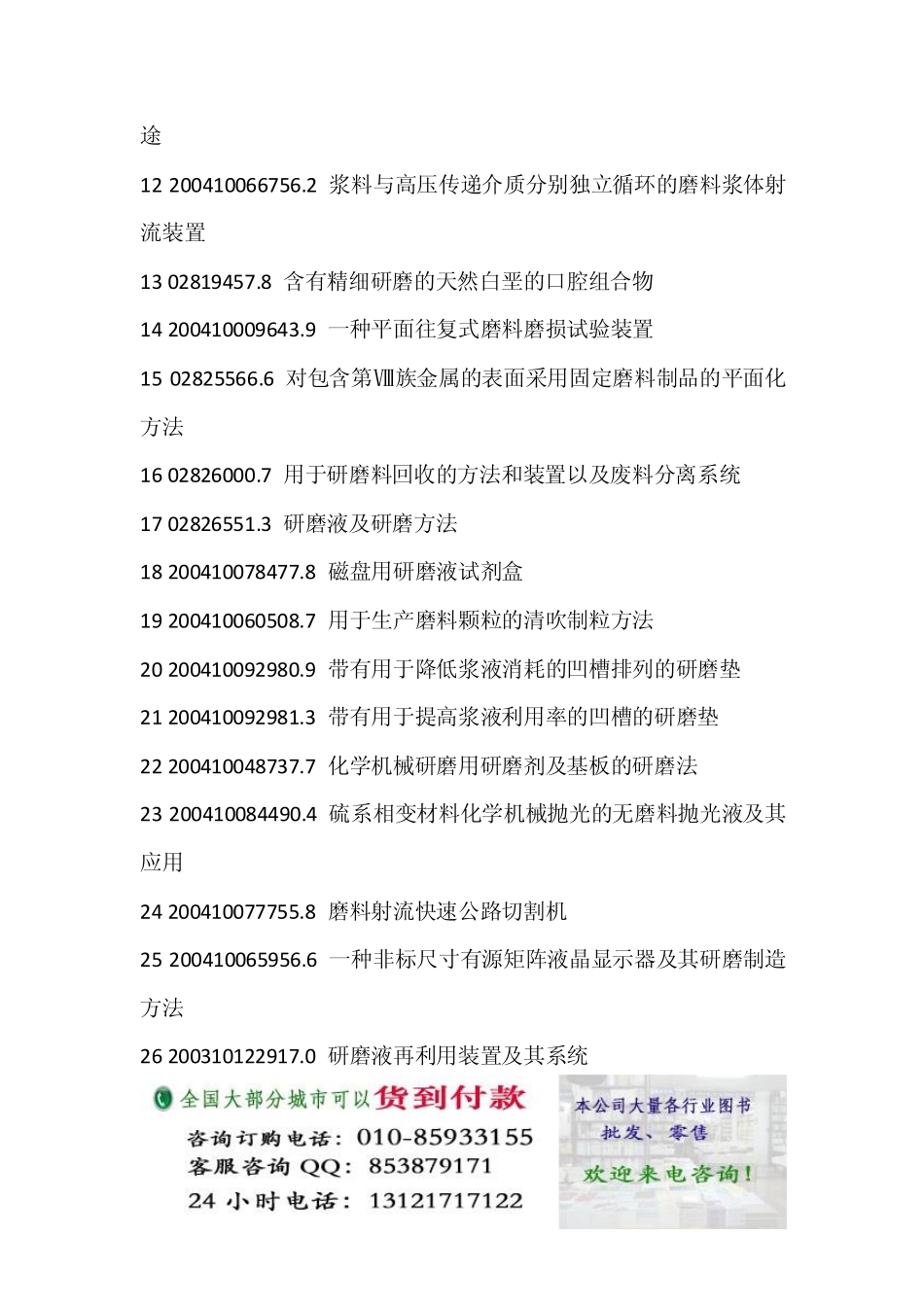 途

12 200410066756.2 浆料与高压传递介质分别独立循环的磨料浆体射流装置

13 02819457.8 含有精细研磨的天然白垩的口腔组合物

14 200410009643.9 一种平面往复式磨料磨损试验装置

15 02825566.6 对包含第Ⅷ族金属的表面采用固定磨料制品的平面化方法

16 02826000.7 用于研磨料回收的方法和装置以及废料分离系统

17 02826551.3 研磨液及研磨方法

18 200410078477.8 磁盘用研磨液试剂盒

19 200410060508.7 用于生产磨料颗粒的清吹制粒方法

20 200410092980.9 带有用于降低浆液消耗的凹槽排列的研磨垫

21 200410092981.3 带有用于提高浆液利用率的凹槽的研磨垫

22 200410048737.7 化学机械研磨用研磨剂及基板的研磨法

23 200410084490.4 硫系相变材料化学机械抛光的无磨料抛光液及其应用

24 200410077755.8 磨料射流快速公路切割机

25 200410065956.6 一种非标尺寸有源矩阵液晶显示器及其研磨制造方法

26 200310122917.0 研磨液再利用装置及其系统

全国大部分城市可以货到付款
咨询订购电话：010-85933155
客服咨询 QQ：853879171
24 小时电话：13121717122

本公司大量各行业图书
批发、零售
欢迎来电咨询！